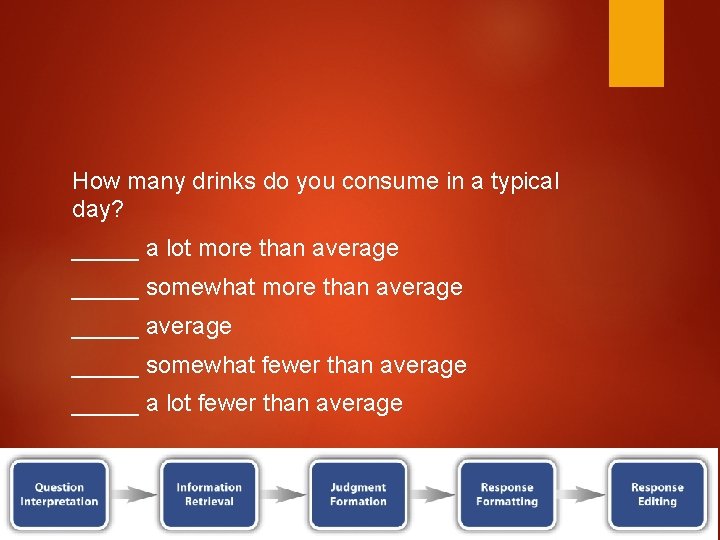 How many drinks do you consume in a typical day?

_____ a lot more than average

_____ somewhat more than average

_____ average

_____ somewhat fewer than average

_____ a lot fewer than average

Question Interpretation

Information Retrieval

Judgment Formation

Response Formatting

Response Editing